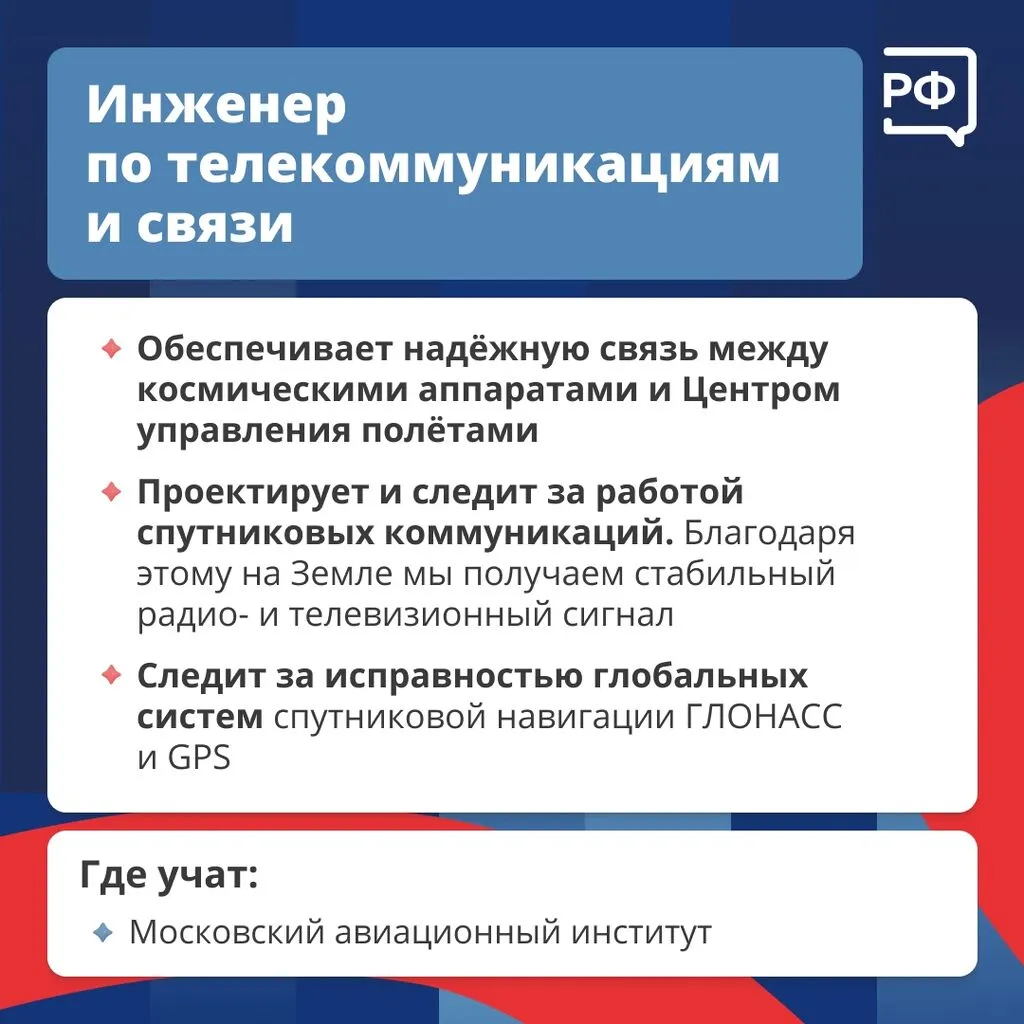 Инженер по телекоммуникациям и связи

РФ

Обеспечивает надёжную связь между космическими аппаратами и Центром управления полётами

Проектирует и следит за работой спутниковых коммуникаций. Благодаря этому на Земле мы получаем стабильный радио- и телевизионный сигнал

Следит за исправностью глобальных систем спутниковой навигации ГЛОНАСС и GPS

Где учат:

Московский авиационный институт